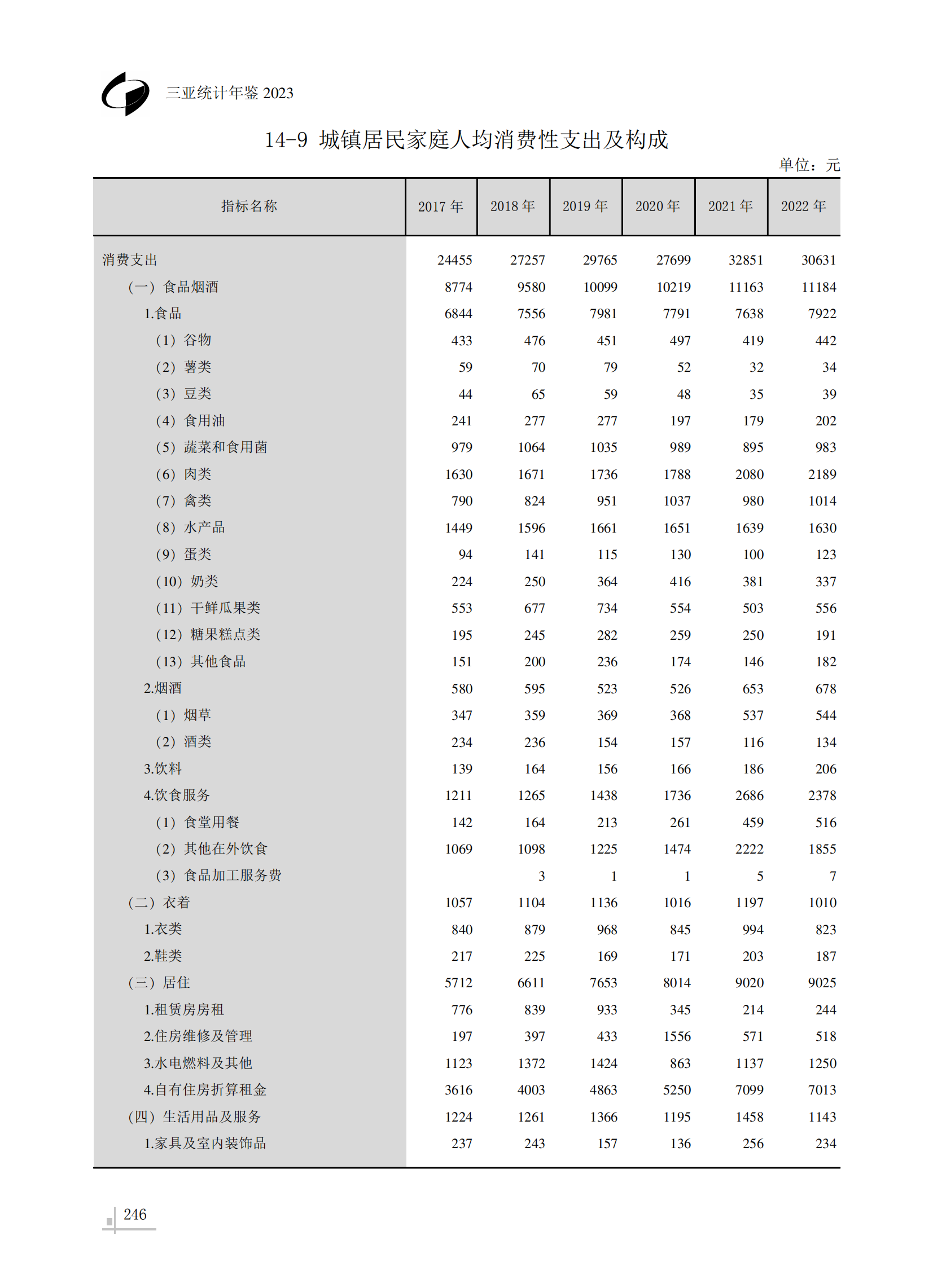 三亚统计年鉴 2023

14-9 城镇居民家庭人均消费性支出及构成

单位：元

| 指标名称 | 2017 年 | 2018 年 | 2019 年 | 2020 年 | 2021 年 | 2022 年 |
|---|---|---|---|---|---|---|
| 消费支出 | 24455 | 27257 | 29765 | 27699 | 32851 | 30631 |
| （一）食品烟酒 | 8774 | 9580 | 10099 | 10219 | 11163 | 11184 |
| 1.食品 | 6844 | 7556 | 7981 | 7791 | 7638 | 7922 |
| （1）谷物 | 433 | 476 | 451 | 497 | 419 | 442 |
| （2）薯类 | 59 | 70 | 79 | 52 | 32 | 34 |
| （3）豆类 | 44 | 65 | 59 | 48 | 35 | 39 |
| （4）食用油 | 241 | 277 | 277 | 197 | 179 | 202 |
| （5）蔬菜和食用菌 | 979 | 1064 | 1035 | 989 | 895 | 983 |
| （6）肉类 | 1630 | 1671 | 1736 | 1788 | 2080 | 2189 |
| （7）禽类 | 790 | 824 | 951 | 1037 | 980 | 1014 |
| （8）水产品 | 1449 | 1596 | 1661 | 1651 | 1639 | 1630 |
| （9）蛋类 | 94 | 141 | 115 | 130 | 100 | 123 |
| （10）奶类 | 224 | 250 | 364 | 416 | 381 | 337 |
| （11）干鲜瓜果类 | 553 | 677 | 734 | 554 | 503 | 556 |
| （12）糖果糕点类 | 195 | 245 | 282 | 259 | 250 | 191 |
| （13）其他食品 | 151 | 200 | 236 | 174 | 146 | 182 |
| 2.烟酒 | 580 | 595 | 523 | 526 | 653 | 678 |
| （1）烟草 | 347 | 359 | 369 | 368 | 537 | 544 |
| （2）酒类 | 234 | 236 | 154 | 157 | 116 | 134 |
| 3.饮料 | 139 | 164 | 156 | 166 | 186 | 206 |
| 4.饮食服务 | 1211 | 1265 | 1438 | 1736 | 2686 | 2378 |
| （1）食堂用餐 | 142 | 164 | 213 | 261 | 459 | 516 |
| （2）其他在外饮食 | 1069 | 1098 | 1225 | 1474 | 2222 | 1855 |
| （3）食品加工服务费 |  | 3 | 1 | 1 | 5 | 7 |
| （二）衣着 | 1057 | 1104 | 1136 | 1016 | 1197 | 1010 |
| 1.衣类 | 840 | 879 | 968 | 845 | 994 | 823 |
| 2.鞋类 | 217 | 225 | 169 | 171 | 203 | 187 |
| （三）居住 | 5712 | 6611 | 7653 | 8014 | 9020 | 9025 |
| 1.租赁房房租 | 776 | 839 | 933 | 345 | 214 | 244 |
| 2.住房维修及管理 | 197 | 397 | 433 | 1556 | 571 | 518 |
| 3.水电燃料及其他 | 1123 | 1372 | 1424 | 863 | 1137 | 1250 |
| 4.自有住房折算租金 | 3616 | 4003 | 4863 | 5250 | 7099 | 7013 |
| （四）生活用品及服务 | 1224 | 1261 | 1366 | 1195 | 1458 | 1143 |
| 1.家具及室内装饰品 | 237 | 243 | 157 | 136 | 256 | 234 |

246